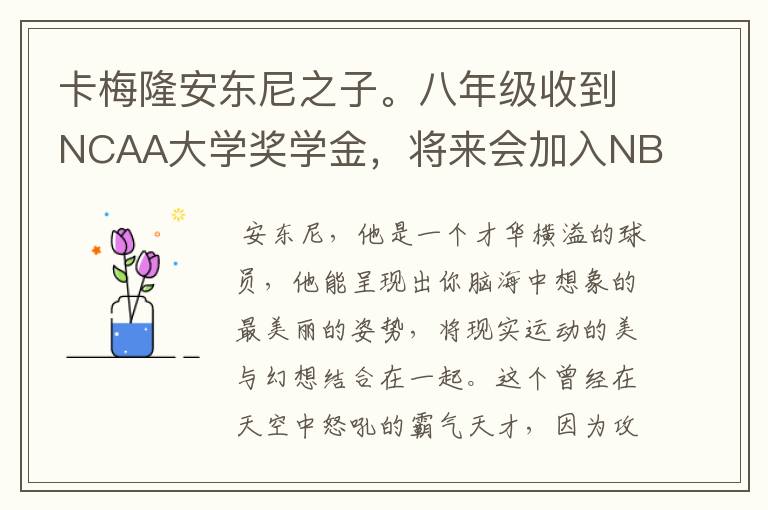 卡梅隆安东尼之子。八年级收到NCAA大学奖学金，将来会加入NB

安东尼，他是一个才华横溢的球员，他能呈现出你脑海中想象的最美丽的姿势，将现实运动的美与幻想结合在一起。这个曾经在天空中怒吼的霸气天才，因为攻